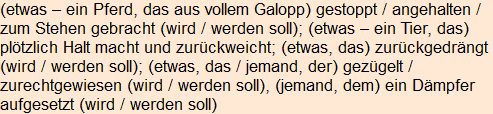 (etwas – ein Pferd, das aus vollem Galopp) gestoppt / angehalten / zum Stehen gebracht (wird / werden soll); (etwas – ein Tier, das) plötzlich Halt macht und zurückweicht; (etwas, das) zurückgedrängt (wird / werden soll); (etwas, das / jemand, der) gezügelt / zurechtgewiesen (wird / werden soll), (jemand, dem) ein Dämpfer aufgesetzt (wird / werden soll)